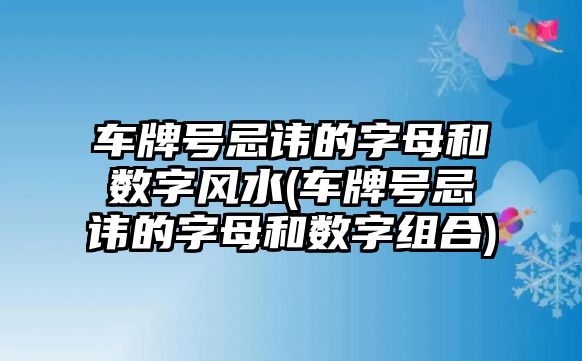 车牌号忌讳的字母和数字风水(车牌号忌讳的字母和数字组合)